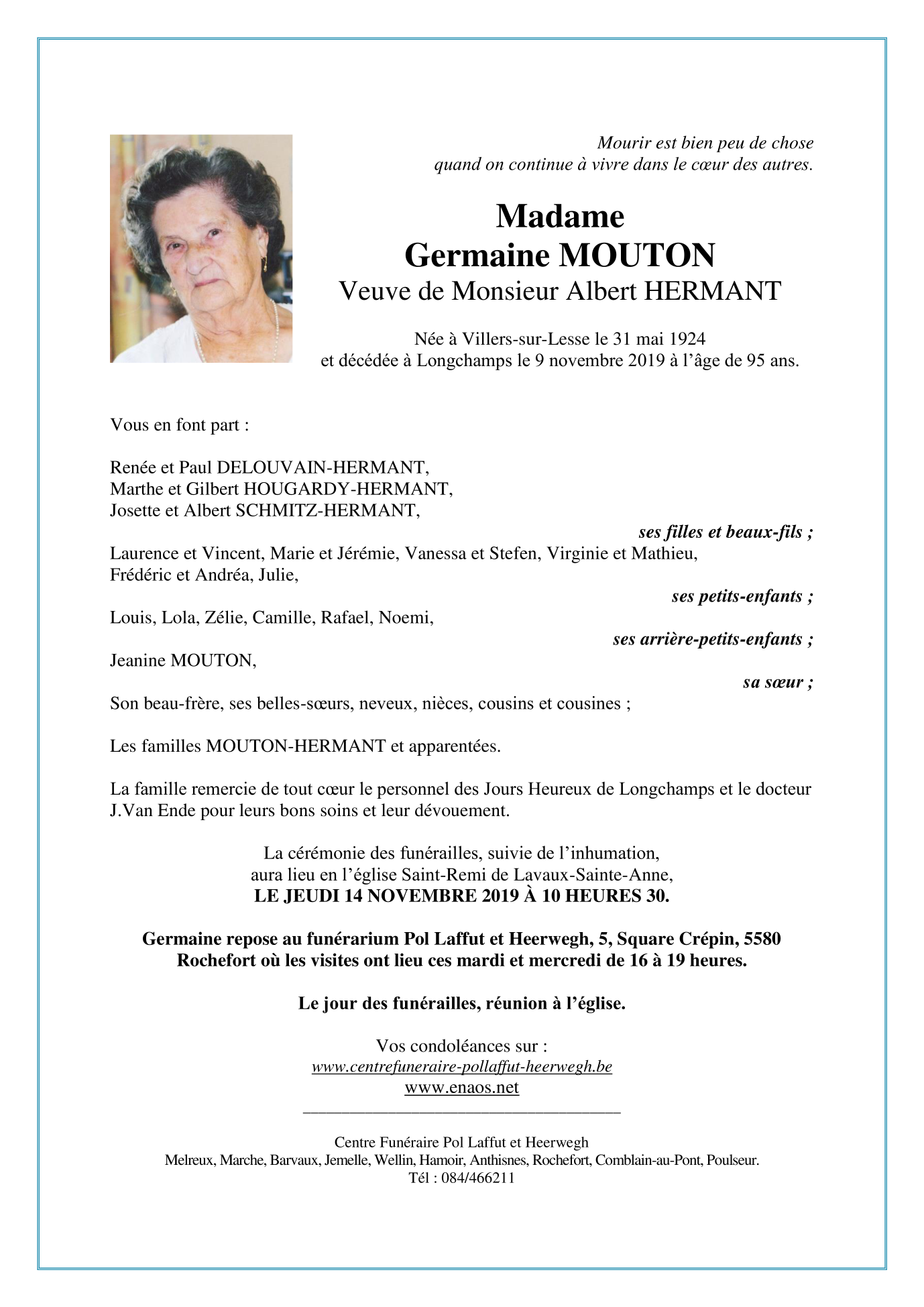 Mourir est bien peu de chose
quand on continue à vivre dans le cœur des autres.

Madame
Germaine MOUTON
Veuve de Monsieur Albert HERMANT

Née à Villers-sur-Lesse le 31 mai 1924
et décédée à Longchamps le 9 novembre 2019 à l'âge de 95 ans.

Vous en font part :

Renée et Paul DELOUVAIN-HERMANT,
Marthe et Gilbert HOUGARDY-HERMANT,
Josette et Albert SCHMITZ-HERMANT,
ses filles et beaux-fils ;
Laurence et Vincent, Marie et Jérémie, Vanessa et Stefen, Virginie et Mathieu,
Frédéric et Andréa, Julie,
ses petits-enfants ;
Louis, Lola, Zélie, Camille, Rafael, Noemi,
ses arrière-petits-enfants ;
Jeanine MOUTON,
sa sœur ;
Son beau-frère, ses belles-sœurs, neveux, nièces, cousins et cousines ;

Les familles MOUTON-HERMANT et apparentées.

La famille remercie de tout cœur le personnel des Jours Heureux de Longchamps et le docteur J.Van Ende pour leurs bons soins et leur dévouement.

La cérémonie des funérailles, suivie de l'inhumation,
aura lieu en l'église Saint-Remi de Lavaux-Sainte-Anne,
LE JEUDI 14 NOVEMBRE 2019 À 10 HEURES 30.

Germaine repose au funérarium Pol Laffut et Heerwegh, 5, Square Crépin, 5580 Rochefort où les visites ont lieu ces mardi et mercredi de 16 à 19 heures.

Le jour des funérailles, réunion à l'église.

Vos condoléances sur :
www.centrefuneraire-pollaffut-heerwegh.be
www.enaos.net

Centre Funéraire Pol Laffut et Heerwegh
Melreux, Marche, Barvaux, Jemelle, Wellin, Hamoir, Anthisnes, Rochefort, Comblain-au-Pont, Poulseur.
Tél : 084/466211